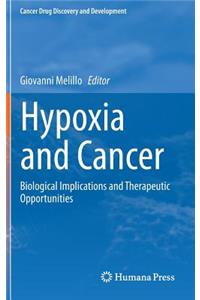 Cancer Drug Discovery and Development

Giovanni Melillo Editor

Hypoxia and Cancer

Biological Implications and Therapeutic Opportunities

Humana Press